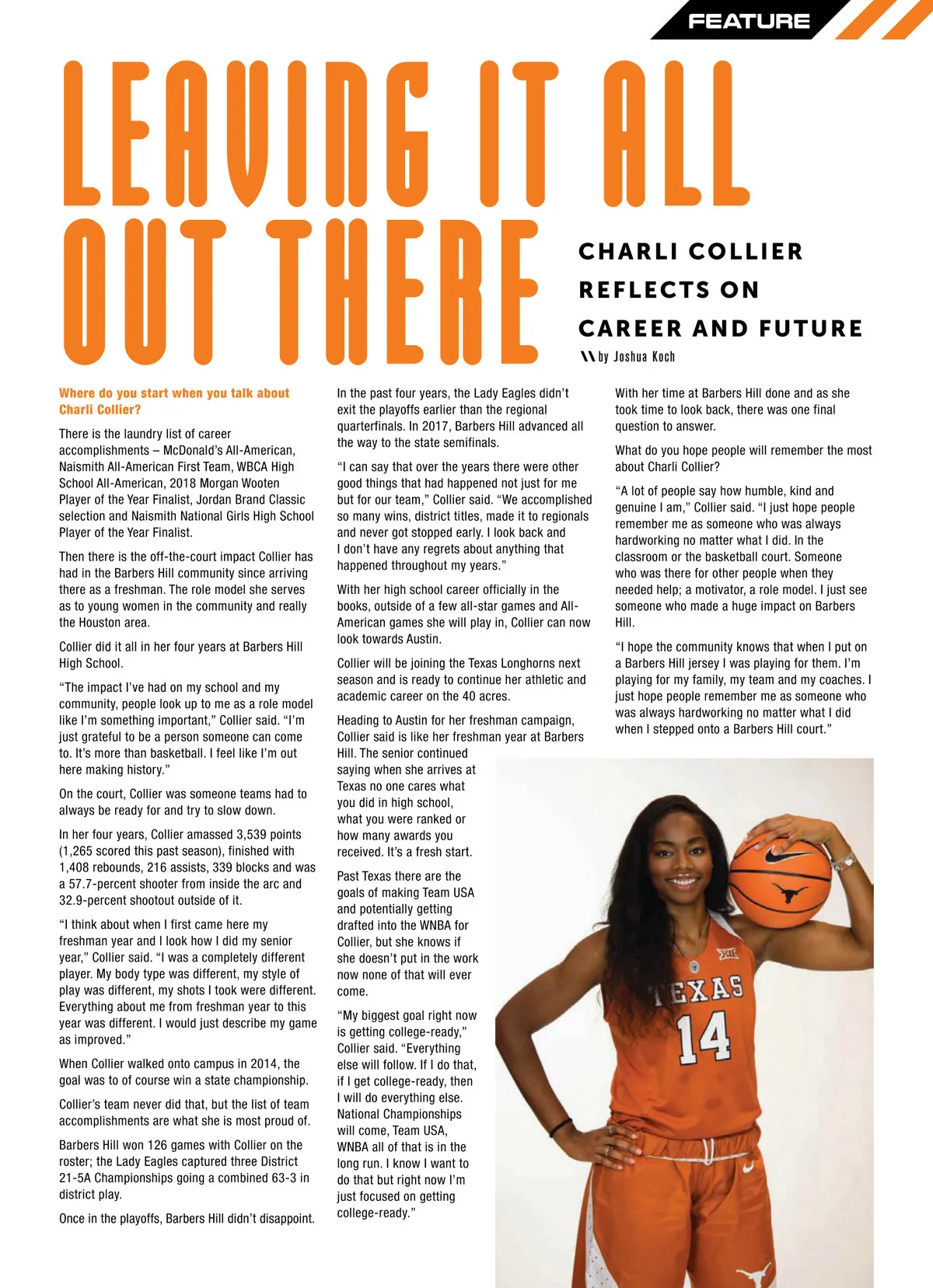 FEATURE

LEAVING IT ALL OUT THERE

CHARLI COLLIER REFLECTS ON CAREER AND FUTURE

by Joshua Koch

Where do you start when you talk about Charli Collier?

There is the laundry list of career accomplishments – McDonald's All-American, Naismith All-American First Team, WBCA High School All-American, 2018 Morgan Wooten Player of the Year Finalist, Jordan Brand Classic selection and Naismith National Girls High School Player of the Year Finalist.

Then there is the off-the-court impact Collier has had in the Barbers Hill community since arriving there as a freshman. The role model she serves as to young women in the community and really the Houston area.

Collier did it all in her four years at Barbers Hill High School.

"The impact I've had on my school and my community, people look up to me as a role model like I'm something important," Collier said. "I'm just grateful to be a person someone can come to. It's more than basketball. I feel like I'm out here making history."

On the court, Collier was someone teams had to always be ready for and try to slow down.

In her four years, Collier amassed 3,539 points (1,265 scored this past season), finished with 1,408 rebounds, 216 assists, 339 blocks and was a 57.7-percent shooter from inside the arc and 32.9-percent shootout outside of it.

"I think about when I first came here my freshman year and I look how I did my senior year," Collier said. "I was a completely different player. My body type was different, my style of play was different, my shots I took were different. Everything about me from freshman year to this year was different. I would just describe my game as improved."

When Collier walked onto campus in 2014, the goal was to of course win a state championship.

Collier's team never did that, but the list of team accomplishments are what she is most proud of.

Barbers Hill won 126 games with Collier on the roster; the Lady Eagles captured three District 21-5A Championships going a combined 63-3 in district play.

Once in the playoffs, Barbers Hill didn't disappoint.

In the past four years, the Lady Eagles didn't exit the playoffs earlier than the regional quarterfinals. In 2017, Barbers Hill advanced all the way to the state semifinals.

"I can say that over the years there were other good things that had happened not just for me but for our team," Collier said. "We accomplished so many wins, district titles, made it to regionals and never got stopped early. I look back and I don't have any regrets about anything that happened throughout my years."

With her high school career officially in the books, outside of a few all-star games and All-American games she will play in, Collier can now look towards Austin.

Collier will be joining the Texas Longhorns next season and is ready to continue her athletic and academic career on the 40 acres.

Heading to Austin for her freshman campaign, Collier said is like her freshman year at Barbers Hill. The senior continued saying when she arrives at Texas no one cares what you did in high school, what you were ranked or how many awards you received. It's a fresh start.

Past Texas there are the goals of making Team USA and potentially getting drafted into the WNBA for Collier, but she knows if she doesn't put in the work now none of that will ever come.

"My biggest goal right now is getting college-ready," Collier said. "Everything else will follow. If I do that, if I get college-ready, then I will do everything else. National Championships will come, Team USA, WNBA all of that is in the long run. I know I want to do that but right now I'm just focused on getting college-ready."

With her time at Barbers Hill done and as she took time to look back, there was one final question to answer.

What do you hope people will remember the most about Charli Collier?

"A lot of people say how humble, kind and genuine I am," Collier said. "I just hope people remember me as someone who was always hardworking no matter what I did. In the classroom or the basketball court. Someone who was there for other people when they needed help; a motivator, a role model. I just see someone who made a huge impact on Barbers Hill.

"I hope the community knows that when I put on a Barbers Hill jersey I was playing for them. I'm playing for my family, my team and my coaches. I just hope people remember me as someone who was always hardworking no matter what I did when I stepped onto a Barbers Hill court."

TEXAS 14